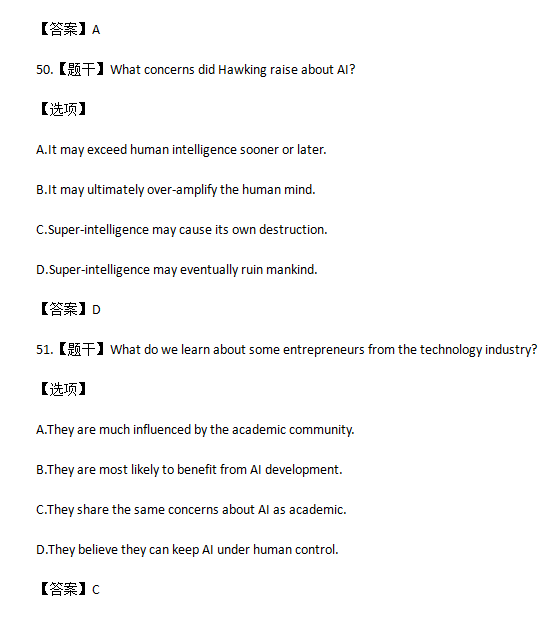 【答案】A

50.【题干】What concerns did Hawking raise about AI?

【选项】

A.It may exceed human intelligence sooner or later.

B.It may ultimately over-amplify the human mind.

C.Super-intelligence may cause its own destruction.

D.Super-intelligence may eventually ruin mankind.

【答案】D

51.【题干】What do we learn about some entrepreneurs from the technology industry?

【选项】

A.They are much influenced by the academic community.

B.They are most likely to benefit from AI development.

C.They share the same concerns about AI as academic.

D.They believe they can keep AI under human control.

【答案】C